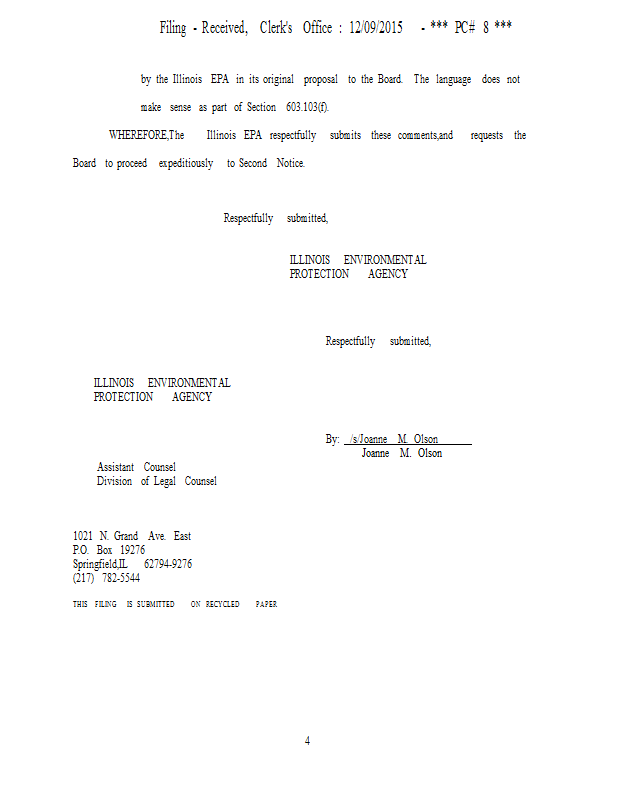 Filing - Received, Clerk's Office : 12/09/2015 - *** PC# 8 ***

by the Illinois EPA in its original proposal to the Board. The language does not make sense as part of Section 603.103(f).

WHEREFORE,The Illinois EPA respectfully submits these comments,and requests the Board to proceed expeditiously to Second Notice.

Respectfully submitted,

ILLINOIS ENVIRONMENTAL
PROTECTION AGENCY

Respectfully submitted,

ILLINOIS ENVIRONMENTAL
PROTECTION AGENCY

By: /s/Joanne M. Olson
Joanne M. Olson

Assistant Counsel
Division of Legal Counsel

1021 N. Grand Ave. East
P.O. Box 19276
Springfield,IL 62794-9276
(217) 782-5544

THIS FILING IS SUBMITTED ON RECYCLED PAPER

4